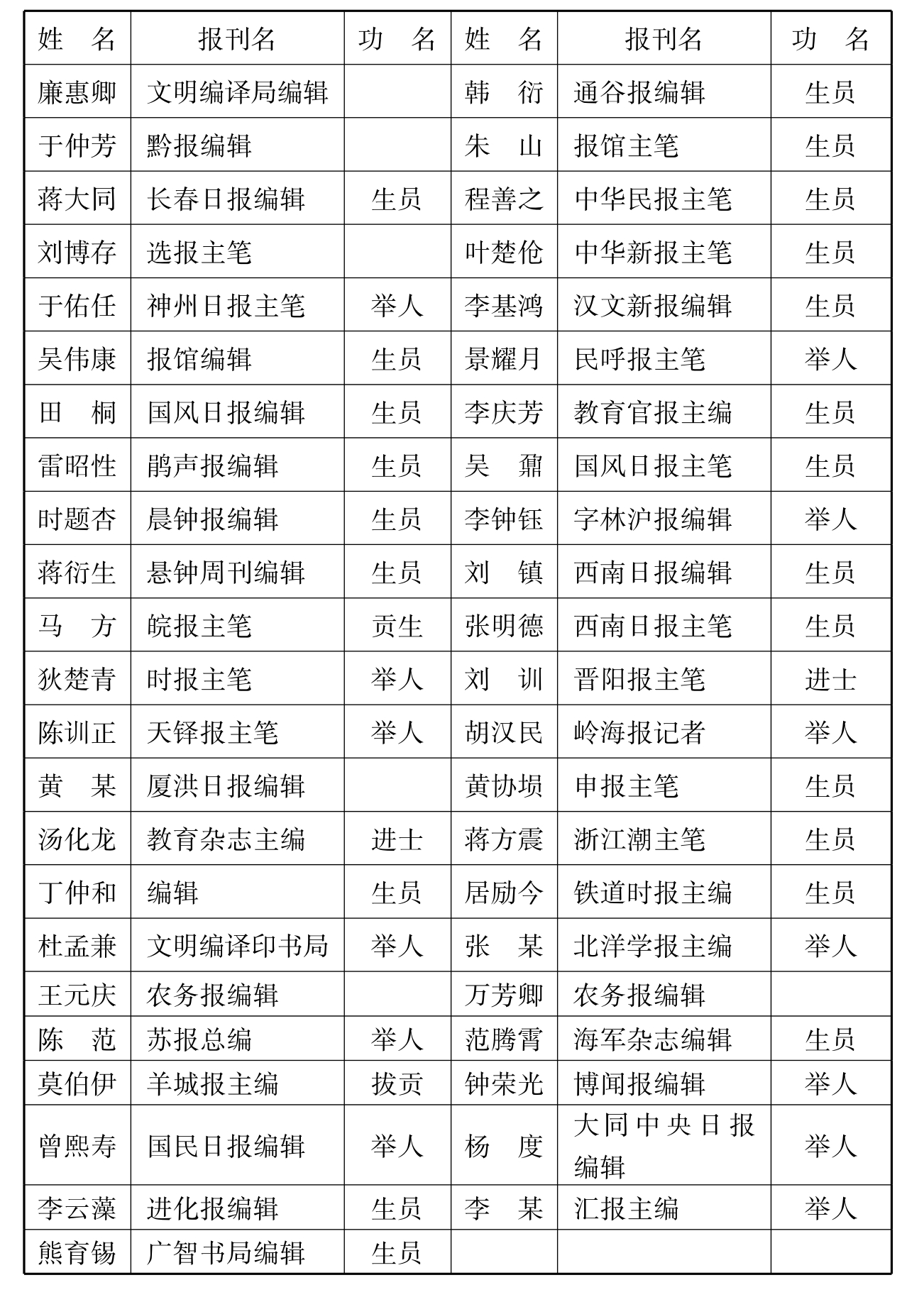 | 姓　名 | 报刊名 | 功　名 | 姓　名 | 报刊名 | 功　名 |
|---|---|---|---|---|---|
| 廉惠卿 | 文明编译局编辑 | | 韩　衍 | 通谷报编辑 | 生员 |
| 于仲芳 | 黔报编辑 | | 朱　山 | 报馆主笔 | 生员 |
| 蒋大同 | 长春日报编辑 | 生员 | 程善之 | 中华民报主笔 | 生员 |
| 刘博存 | 选报主笔 | | 叶楚伧 | 中华新报主笔 | 生员 |
| 于佑任 | 神州日报主笔 | 举人 | 李基鸿 | 汉文新报编辑 | 生员 |
| 吴伟康 | 报馆编辑 | 生员 | 景耀月 | 民呼报主笔 | 举人 |
| 田　桐 | 国风日报编辑 | 生员 | 李庆芳 | 教育官报主编 | 生员 |
| 雷昭性 | 鹃声报编辑 | 生员 | 吴　鼐 | 国风日报主笔 | 生员 |
| 时题杏 | 晨钟报编辑 | 生员 | 李钟钰 | 字林沪报编辑 | 举人 |
| 蒋衍生 | 悬钟周刊编辑 | 生员 | 刘　镇 | 西南日报编辑 | 生员 |
| 马　方 | 皖报主笔 | 贡生 | 张明德 | 西南日报主笔 | 生员 |
| 狄楚青 | 时报主笔 | 举人 | 刘　训 | 晋阳报主笔 | 进士 |
| 陈训正 | 天铎报主笔 | 举人 | 胡汉民 | 岭海报记者 | 举人 |
| 黄　某 | 厦洪日报编辑 | | 黄协埙 | 申报主笔 | 生员 |
| 汤化龙 | 教育杂志主编 | 进士 | 蒋方震 | 浙江潮主笔 | 生员 |
| 丁仲和 | 编辑 | 生员 | 居励今 | 铁道时报主编 | 生员 |
| 杜孟兼 | 文明编译印书局 | 举人 | 张　某 | 北洋学报主编 | 举人 |
| 王元庆 | 农务报编辑 | | 万芳卿 | 农务报编辑 | |
| 陈　范 | 苏报总编 | 举人 | 范腾霄 | 海军杂志编辑 | 生员 |
| 莫伯伊 | 羊城报主编 | 拔贡 | 钟荣光 | 博闻报编辑 | 举人 |
| 曾熙寿 | 国民日报编辑 | 举人 | 杨　度 | 大同中央日报编辑 | 举人 |
| 李云藻 | 进化报编辑 | 生员 | 李　某 | 汇报主编 | 举人 |
| 熊育锡 | 广智书局编辑 | 生员 | | | |